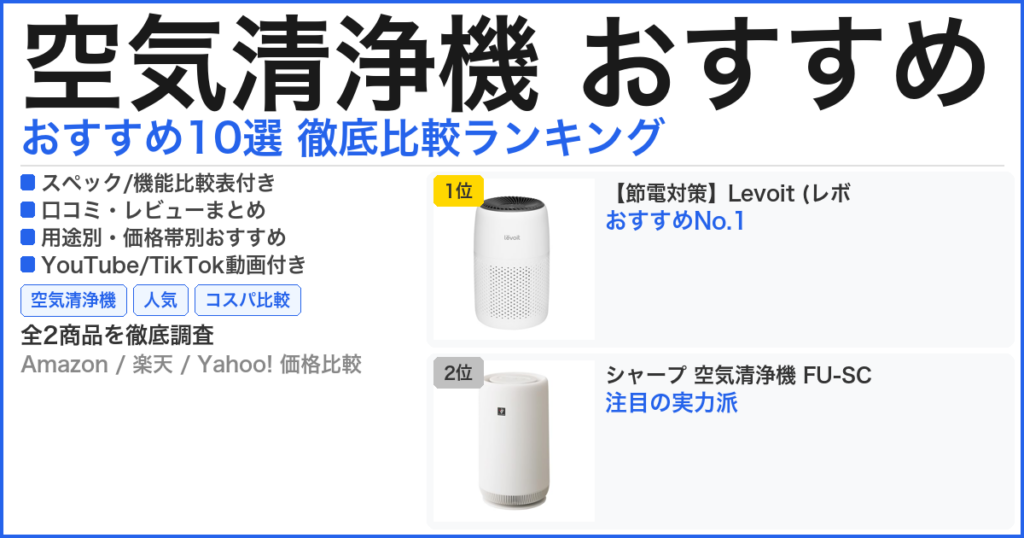 空気清浄機 おすすめ

おすすめ10選 徹底比較ランキング

スペック/機能比較表付き
口コミ・レビューまとめ
用途別・価格帯別おすすめ
YouTube/TikTok動画付き

空気清浄機
人気
コスパ比較

全2商品を徹底調査

Amazon / 楽天 / Yahoo! 価格比較

1位
levoit
【節電対策】Levoit (レボ
おすすめNo.1

2位
シャープ 空気清浄機 FU-SC
注目の実力派